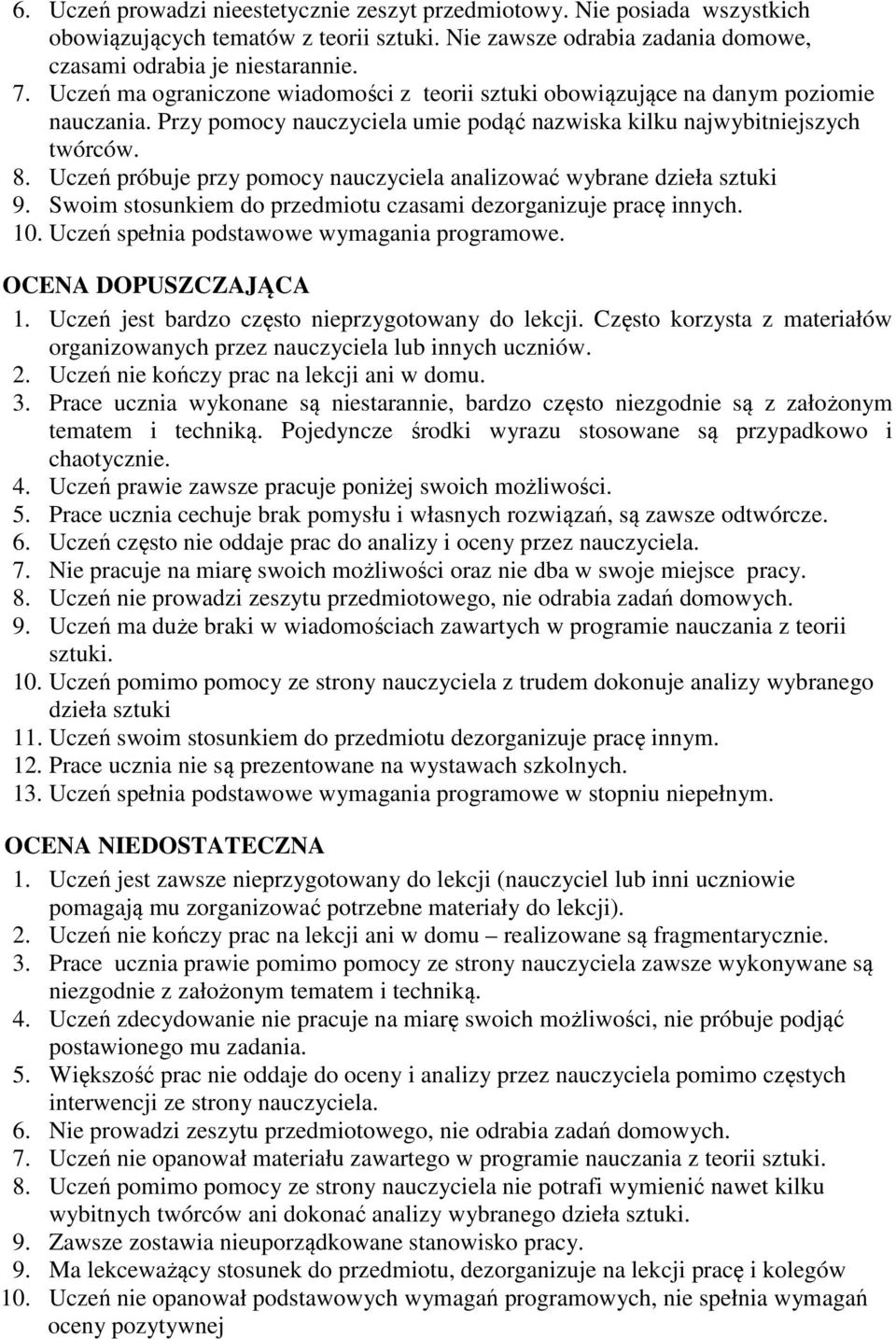 6. Uczeń prowadzi nieestetycznie zeszyt przedmiotowy. Nie posiada wszystkich obowiązujących tematów z teorii sztuki. Nie zawsze odrabia zadania domowe, czasami odrabia je niestarannie.
7. Uczeń ma ograniczone wiadomości z teorii sztuki obowiązujące na danym poziomie nauczania. Przy pomocy nauczyciela umie podąć nazwiska kilku najwybitniejszych twórców.
8. Uczeń próbuje przy pomocy nauczyciela analizować wybrane dzieła sztuki
9. Swoim stosunkiem do przedmiotu czasami dezorganizuje pracę innych.
10. Uczeń spełnia podstawowe wymagania programowe.

OCENA DOPUSZCZAJĄCA
1. Uczeń jest bardzo często nieprzygotowany do lekcji. Często korzysta z materiałów organizowanych przez nauczyciela lub innych uczniów.
2. Uczeń nie kończy prac na lekcji ani w domu.
3. Prace ucznia wykonane są niestarannie, bardzo często niezgodnie są z założonym tematem i techniką. Pojedyncze środki wyrazu stosowane są przypadkowo i chaotycznie.
4. Uczeń prawie zawsze pracuje poniżej swoich możliwości.
5. Prace ucznia cechuje brak pomysłu i własnych rozwiązań, są zawsze odtwórcze.
6. Uczeń często nie oddaje prac do analizy i oceny przez nauczyciela.
7. Nie pracuje na miarę swoich możliwości oraz nie dba w swoje miejsce pracy.
8. Uczeń nie prowadzi zeszytu przedmiotowego, nie odrabia zadań domowych.
9. Uczeń ma duże braki w wiadomościach zawartych w programie nauczania z teorii sztuki.
10. Uczeń pomimo pomocy ze strony nauczyciela z trudem dokonuje analizy wybranego dzieła sztuki
11. Uczeń swoim stosunkiem do przedmiotu dezorganizuje pracę innym.
12. Prace ucznia nie są prezentowane na wystawach szkolnych.
13. Uczeń spełnia podstawowe wymagania programowe w stopniu niepełnym.

OCENA NIEDOSTATECZNA
1. Uczeń jest zawsze nieprzygotowany do lekcji (nauczyciel lub inni uczniowie pomagają mu zorganizować potrzebne materiały do lekcji).
2. Uczeń nie kończy prac na lekcji ani w domu – realizowane są fragmentarycznie.
3. Prace ucznia prawie pomimo pomocy ze strony nauczyciela zawsze wykonywane są niezgodnie z założonym tematem i techniką.
4. Uczeń zdecydowanie nie pracuje na miarę swoich możliwości, nie próbuje podjąć postawionego mu zadania.
5. Większość prac nie oddaje do oceny i analizy przez nauczyciela pomimo częstych interwencji ze strony nauczyciela.
6. Nie prowadzi zeszytu przedmiotowego, nie odrabia zadań domowych.
7. Uczeń nie opanował materiału zawartego w programie nauczania z teorii sztuki.
8. Uczeń pomimo pomocy ze strony nauczyciela nie potrafi wymienić nawet kilku wybitnych twórców ani dokonać analizy wybranego dzieła sztuki.
9. Zawsze zostawia nieuporządkowane stanowisko pracy.
9. Ma lekceważący stosunek do przedmiotu, dezorganizuje na lekcji pracę i kolegów
10. Uczeń nie opanował podstawowych wymagań programowych, nie spełnia wymagań oceny pozytywnej